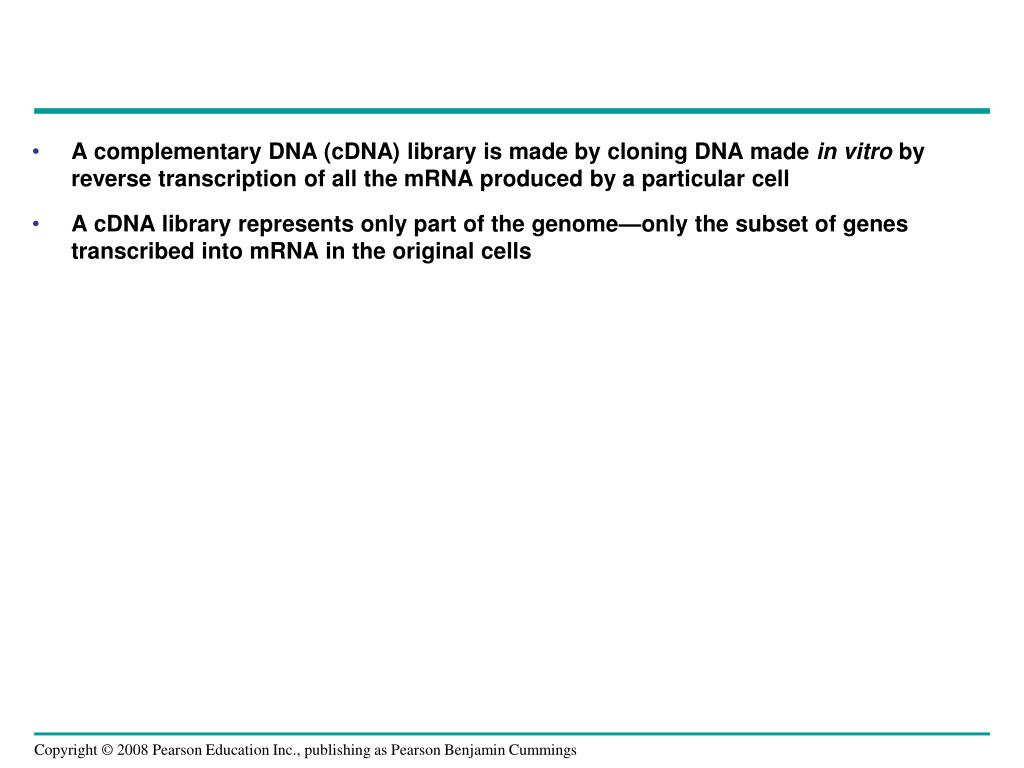 • A complementary DNA (cDNA) library is made by cloning DNA made in vitro by reverse transcription of all the mRNA produced by a particular cell

• A cDNA library represents only part of the genome—only the subset of genes transcribed into mRNA in the original cells

Copyright © 2008 Pearson Education Inc., publishing as Pearson Benjamin Cummings